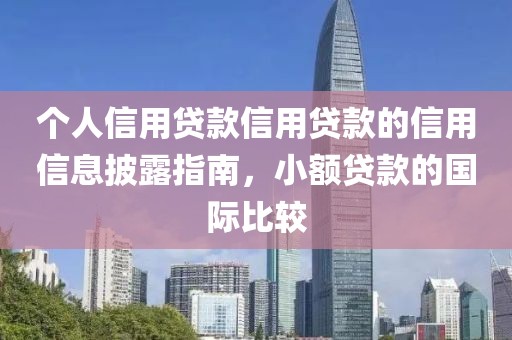 个人信用贷款信用贷款的信用信息披露指南，小额贷款的国际比较